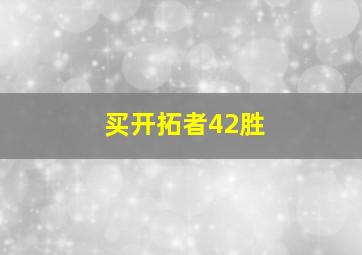 买开拓者42胜